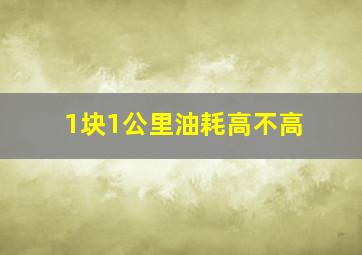 1块1公里油耗高不高